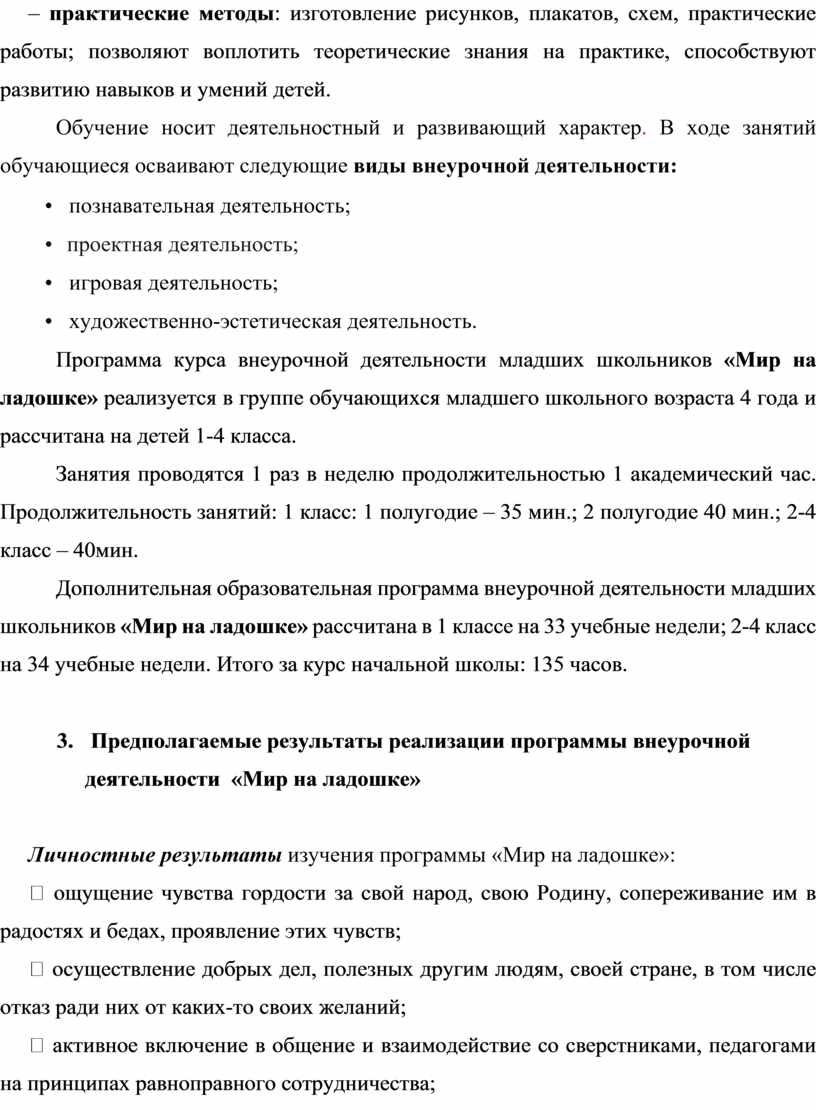 – **практические методы**: изготовление рисунков, плакатов, схем, практические работы; позволяют воплотить теоретические знания на практике, способствуют развитию навыков и умений детей.

Обучение носит деятельностный и развивающий характер. В ходе занятий обучающиеся осваивают следующие **виды внеурочной деятельности:**

• познавательная деятельность;
• проектная деятельность;
• игровая деятельность;
• художественно-эстетическая деятельность.

Программа курса внеурочной деятельности младших школьников **«Мир на ладошке»** реализуется в группе обучающихся младшего школьного возраста 4 года и рассчитана на детей 1-4 класса.

Занятия проводятся 1 раз в неделю продолжительностью 1 академический час. Продолжительность занятий: 1 класс: 1 полугодие – 35 мин.; 2 полугодие 40 мин.; 2-4 класс – 40мин.

Дополнительная образовательная программа внеурочной деятельности младших школьников **«Мир на ладошке»** рассчитана в 1 классе на 33 учебные недели; 2-4 класс на 34 учебные недели. Итого за курс начальной школы: 135 часов.

**3. Предполагаемые результаты реализации программы внеурочной деятельности «Мир на ладошке»**

***Личностные результаты*** изучения программы «Мир на ладошке»:

 ощущение чувства гордости за свой народ, свою Родину, сопереживание им в радостях и бедах, проявление этих чувств;

 осуществление добрых дел, полезных другим людям, своей стране, в том числе отказ ради них от каких-то своих желаний;

 активное включение в общение и взаимодействие со сверстниками, педагогами на принципах равноправного сотрудничества;